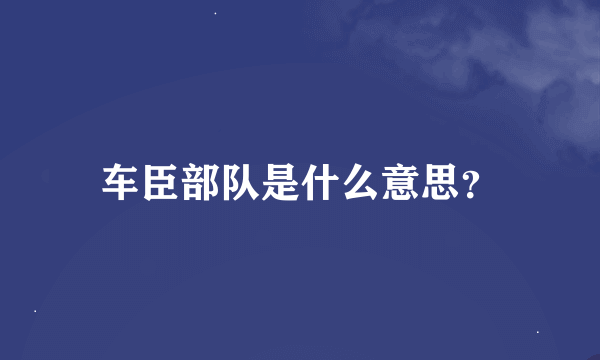 车臣部队是什么意思?